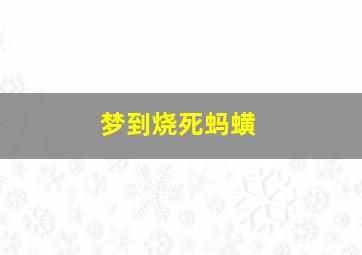 梦到烧死蚂蟥